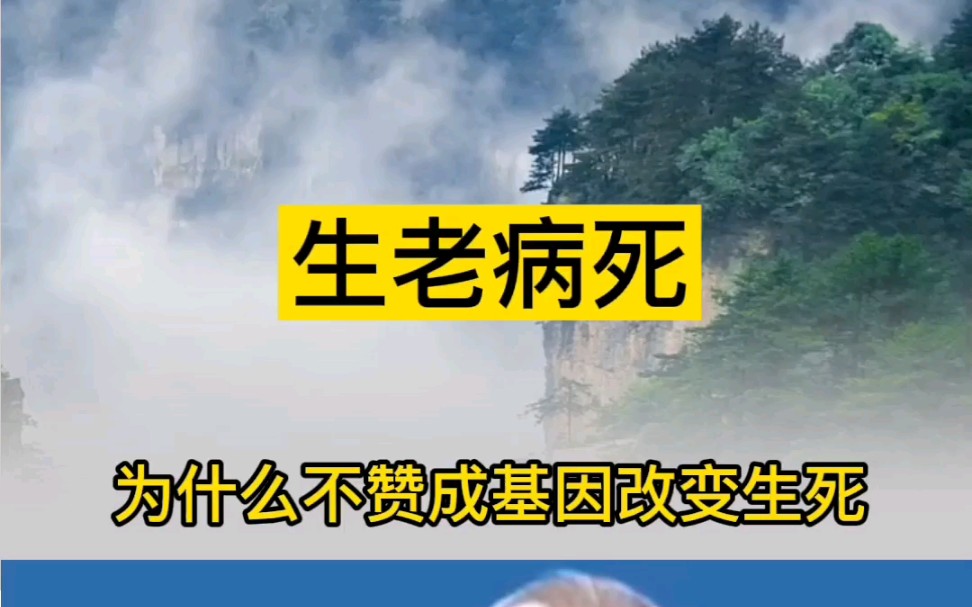 生老病死

为什么不赞成基因改变生死